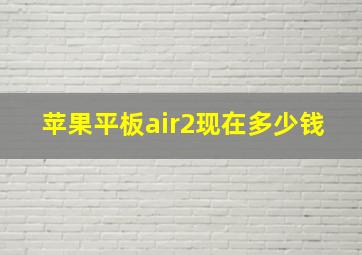 苹果平板air2现在多少钱